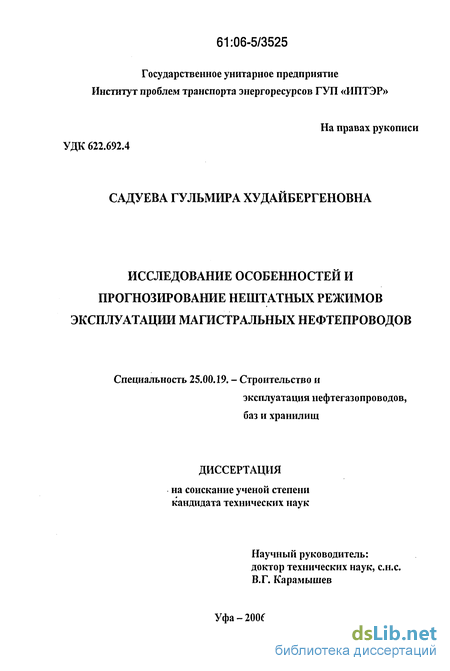 61:06-5/3525

Государственное унитарное предприятие
Институт проблем транспорта энергоресурсов ГУП «ИПТЭР»

На правах рукописи

УДК 622.692.4

САДУЕВА ГУЛЬМИРА ХУДАЙБЕРГЕНОВНА

ИССЛЕДОВАНИЕ ОСОБЕННОСТЕЙ И ПРОГНОЗИРОВАНИЕ НЕШТАТНЫХ РЕЖИМОВ ЭКСПЛУАТАЦИИ МАГИСТРАЛЬНЫХ НЕФТЕПРОВОДОВ

Специальность 25.00.19. – Строительство и эксплуатация нефтегазопроводов, баз и хранилищ

ДИССЕРТАЦИЯ

на соискание ученой степени кандидата технических наук

Научный руководитель:
доктор технических наук, с.н.с.
В.Г. Карамышев

Уфа – 2006

dsLib.net
библиотека диссертаций